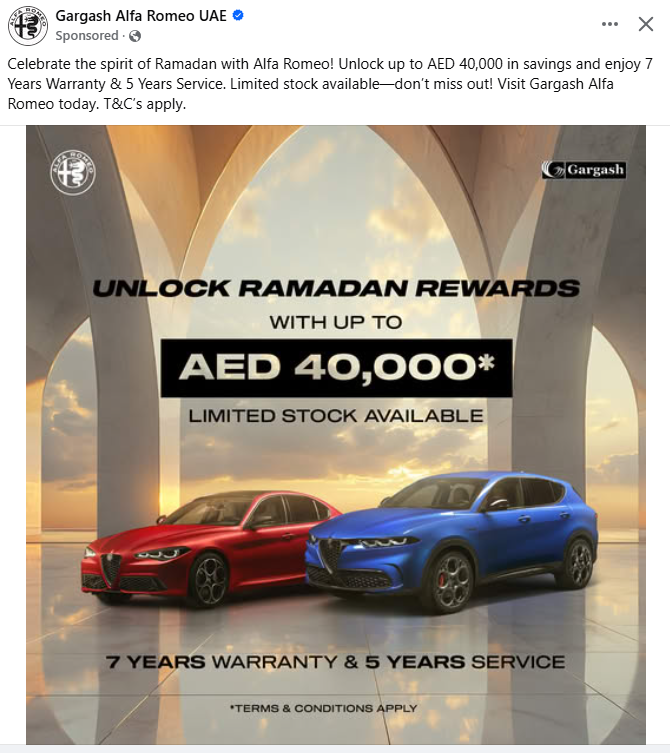 Gargash Alfa Romeo UAE
Sponsored ·

Celebrate the spirit of Ramadan with Alfa Romeo! Unlock up to AED 40,000 in savings and enjoy 7 Years Warranty & 5 Years Service. Limited stock available—don't miss out! Visit Gargash Alfa Romeo today. T&C's apply.

ALFA ROMEO

Gargash

UNLOCK RAMADAN REWARDS
WITH UP TO
AED 40,000*
LIMITED STOCK AVAILABLE

7 YEARS WARRANTY & 5 YEARS SERVICE

*TERMS & CONDITIONS APPLY